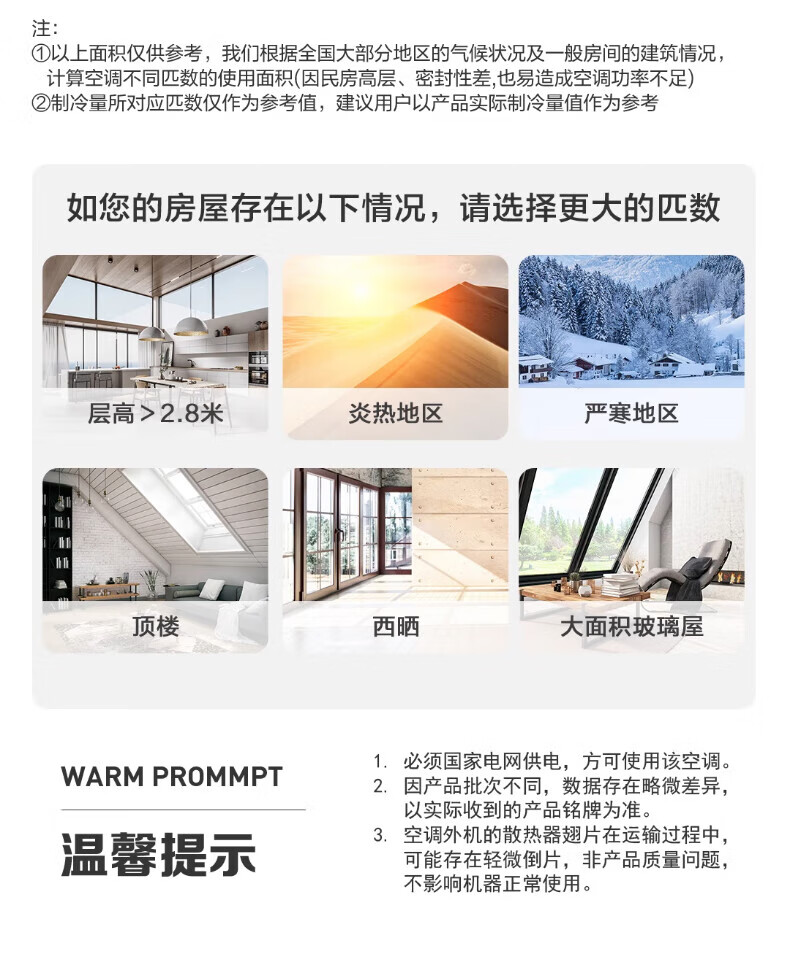 注:
①以上面积仅供参考，我们根据全国大部分地区的气候状况及一般房间的建筑情况，计算空调不同匹数的使用面积(因民房高层、密封性差,也易造成空调功率不足)
②制冷量所对应匹数仅作为参考值，建议用户以产品实际制冷量值作为参考

如您的房屋存在以下情况，请选择更大的匹数

层高＞2.8米

炎热地区

严寒地区

顶楼

西晒

大面积玻璃屋

WARM PROMMPT

温馨提示

1. 必须国家电网供电，方可使用该空调。
2. 因产品批次不同，数据存在略微差异，以实际收到的产品铭牌为准。
3. 空调外机的散热器翅片在运输过程中，可能存在轻微倒片，非产品质量问题，不影响机器正常使用。